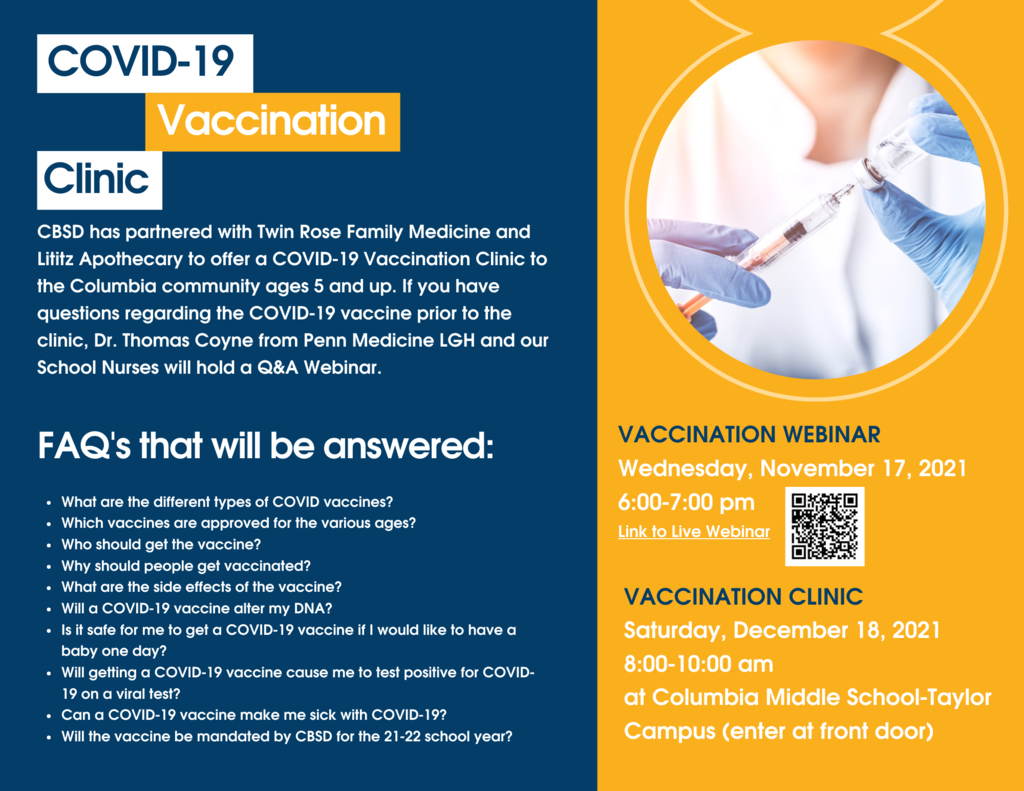 COVID-19
Vaccination
Clinic

CBSD has partnered with Twin Rose Family Medicine and Lititz Apothecary to offer a COVID-19 Vaccination Clinic to the Columbia community ages 5 and up. If you have questions regarding the COVID-19 vaccine prior to the clinic, Dr. Thomas Coyne from Penn Medicine LGH and our School Nurses will hold a Q&A Webinar.

FAQ's that will be answered:

- What are the different types of COVID vaccines?
- Which vaccines are approved for the various ages?
- Who should get the vaccine?
- Why should people get vaccinated?
- What are the side effects of the vaccine?
- Will a COVID-19 vaccine alter my DNA?
- Is it safe for me to get a COVID-19 vaccine if I would like to have a baby one day?
- Will getting a COVID-19 vaccine cause me to test positive for COVID-19 on a viral test?
- Can a COVID-19 vaccine make me sick with COVID-19?
- Will the vaccine be mandated by CBSD for the 21-22 school year?

VACCINATION WEBINAR
Wednesday, November 17, 2021
6:00-7:00 pm
Link to Live Webinar

VACCINATION CLINIC
Saturday, December 18, 2021
8:00-10:00 am
at Columbia Middle School-Taylor Campus (enter at front door)